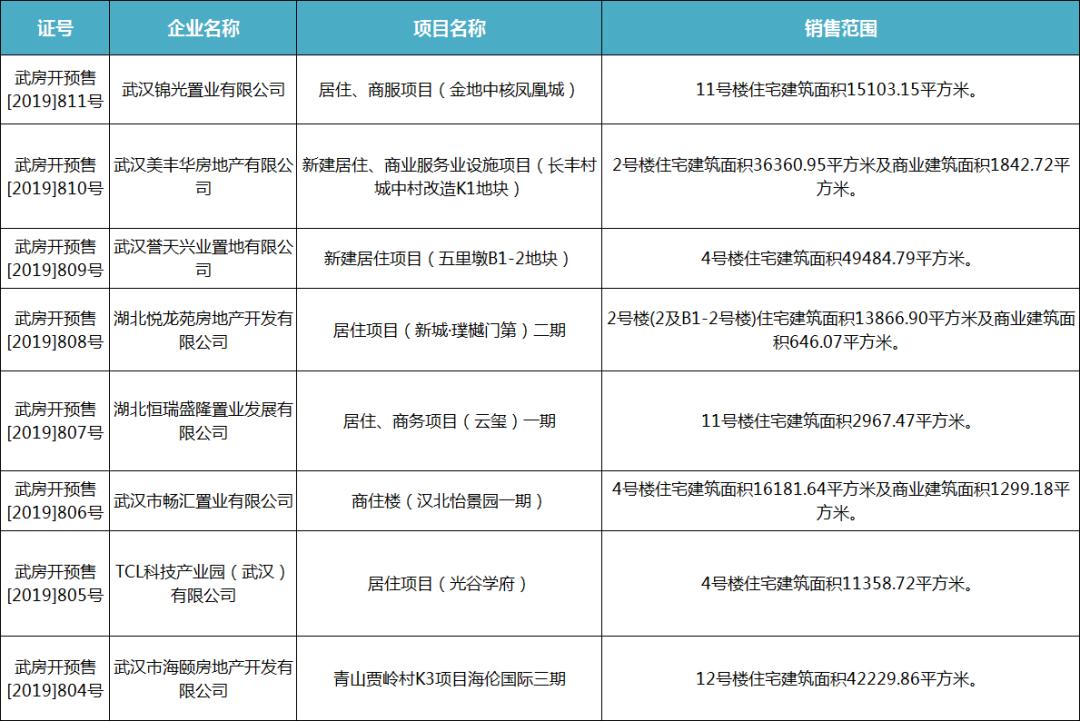 | 证号 | 企业名称 | 项目名称 | 销售范围 |
|---|---|---|---|
| 武房开预售[2019]811号 | 武汉锦光置业有限公司 | 居住、商服项目（金地中核凤凰城） | 11号楼住宅建筑面积15103.15平方米。 |
| 武房开预售[2019]810号 | 武汉美丰华房地产有限公司 | 新建居住、商业服务业设施项目（长丰村城中村改造K1地块） | 2号楼住宅建筑面积36360.95平方米及商业建筑面积1842.72平方米。 |
| 武房开预售[2019]809号 | 武汉誉天兴业置地有限公司 | 新建居住项目（五里墩B1-2地块） | 4号楼住宅建筑面积49484.79平方米。 |
| 武房开预售[2019]808号 | 湖北悦龙苑房地产开发有限公司 | 居住项目（新城·璞樾门第）二期 | 2号楼(2及B1-2号楼)住宅建筑面积13866.90平方米及商业建筑面积646.07平方米。 |
| 武房开预售[2019]807号 | 湖北恒瑞盛隆置业发展有限公司 | 居住、商务项目（云玺）一期 | 11号楼住宅建筑面积2967.47平方米。 |
| 武房开预售[2019]806号 | 武汉市畅汇置业有限公司 | 商住楼（汉北怡景园一期） | 4号楼住宅建筑面积16181.64平方米及商业建筑面积1299.18平方米。 |
| 武房开预售[2019]805号 | TCL科技产业园（武汉）有限公司 | 居住项目（光谷学府） | 4号楼住宅建筑面积11358.72平方米。 |
| 武房开预售[2019]804号 | 武汉市海颐房地产开发有限公司 | 青山贾岭村K3项目海伦国际三期 | 12号楼住宅建筑面积42229.86平方米。 |